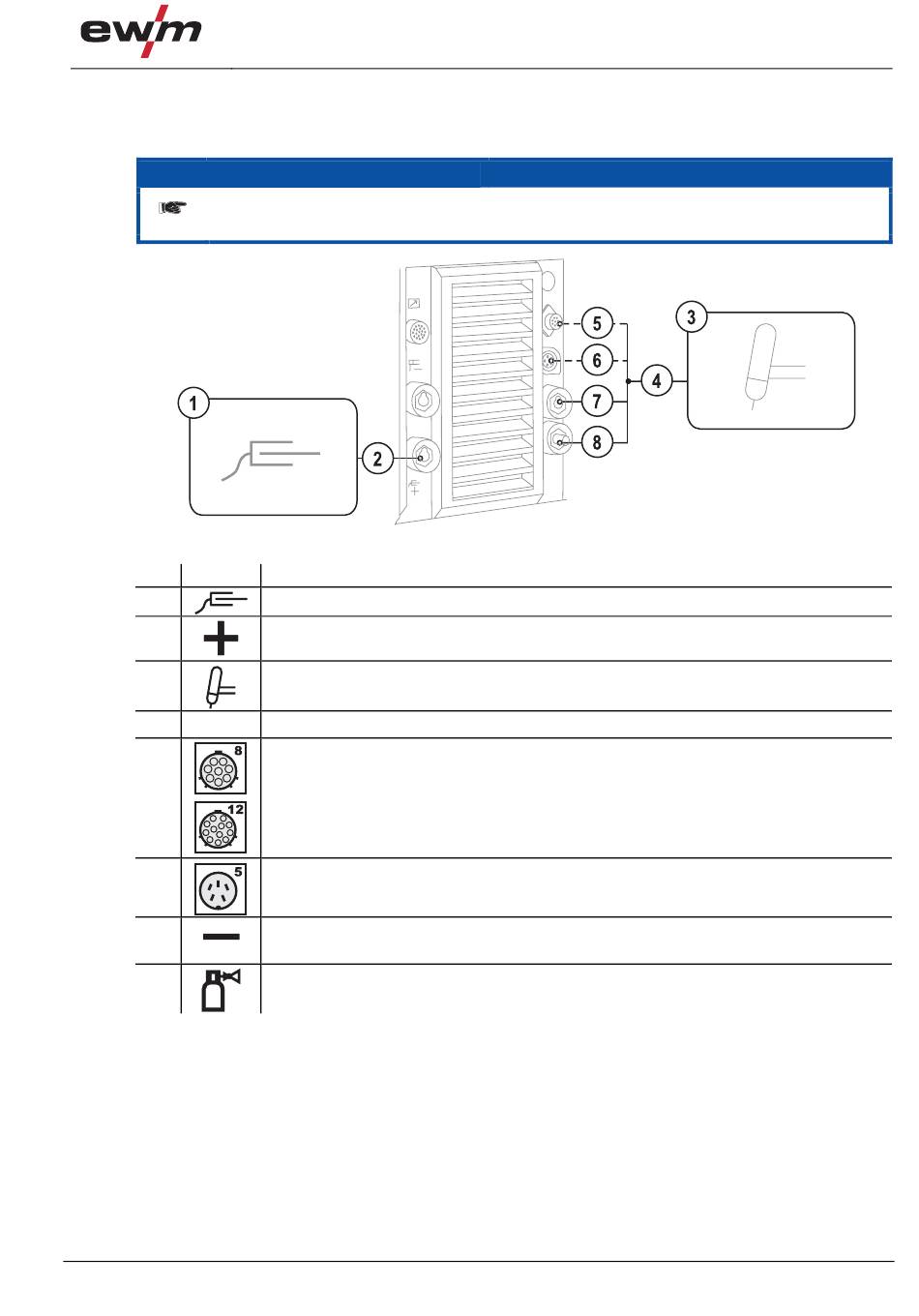 ewm

1

2

3

4

5

6

7

8

8

12

5